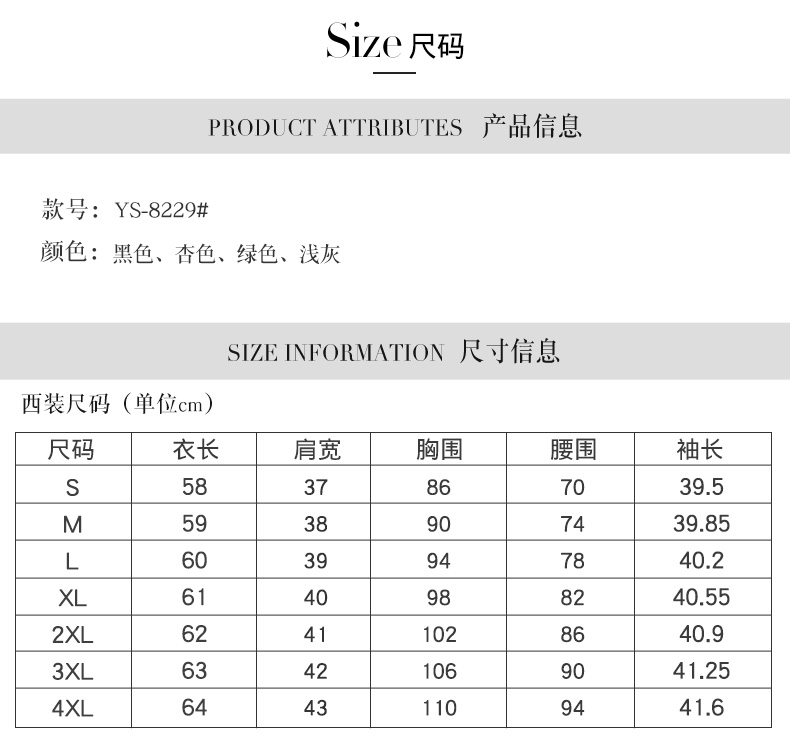 Size 尺码

PRODUCT ATTRIBUTES 产品信息

款号：YS-8229#
颜色：黑色、杏色、绿色、浅灰

SIZE INFORMATION 尺寸信息

西装尺码（单位cm）

| 尺码 | 衣长 | 肩宽 | 胸围 | 腰围 | 袖长 |
|---|---|---|---|---|---|
| S | 58 | 37 | 86 | 70 | 39.5 |
| M | 59 | 38 | 90 | 74 | 39.85 |
| L | 60 | 39 | 94 | 78 | 40.2 |
| XL | 61 | 40 | 98 | 82 | 40.55 |
| 2XL | 62 | 41 | 102 | 86 | 40.9 |
| 3XL | 63 | 42 | 106 | 90 | 41.25 |
| 4XL | 64 | 43 | 110 | 94 | 41.6 |